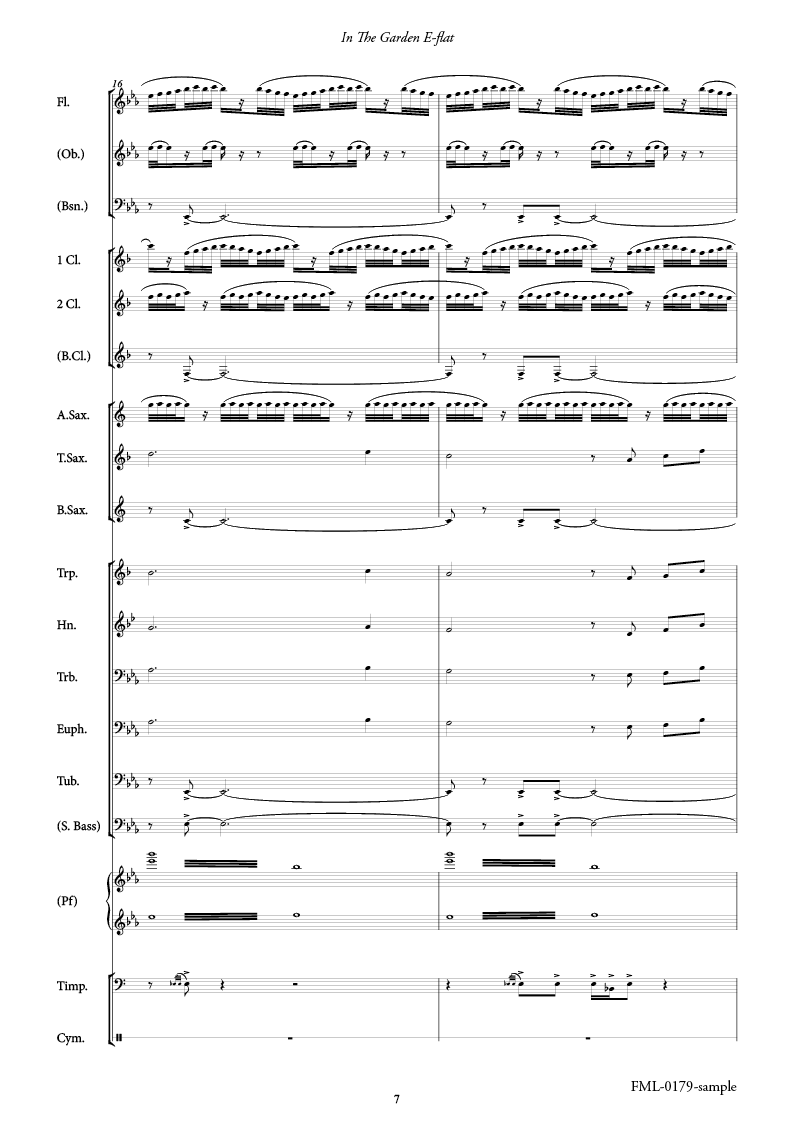 In The Garden E-flat

16

Fl.

(Ob.)

(Bsn.)

1 Cl.

2 Cl.

(B.Cl.)

A.Sax.

T.Sax.

B.Sax.

Trp.

Hn.

Trb.

Euph.

Tub.

(S. Bass)

(Pf)

Timp.

Cym.

FML-0179-sample

7